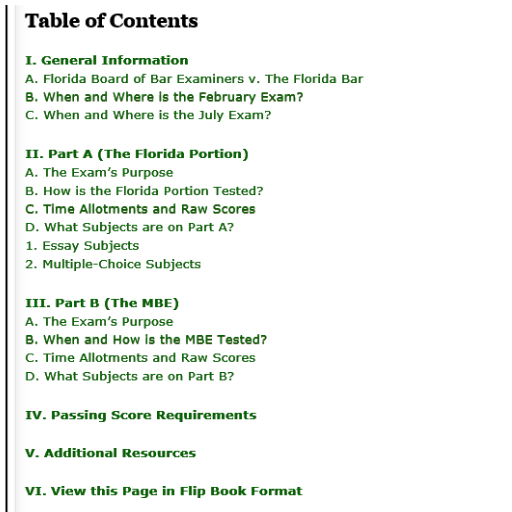 Table of Contents

I. General Information
A. Florida Board of Bar Examiners v. The Florida Bar
B. When and Where is the February Exam?
C. When and Where is the July Exam?

II. Part A (The Florida Portion)
A. The Exam's Purpose
B. How is the Florida Portion Tested?
C. Time Allotments and Raw Scores
D. What Subjects are on Part A?
1. Essay Subjects
2. Multiple-Choice Subjects

III. Part B (The MBE)
A. The Exam's Purpose
B. When and How is the MBE Tested?
C. Time Allotments and Raw Scores
D. What Subjects are on Part B?

IV. Passing Score Requirements

V. Additional Resources

VI. View this Page in Flip Book Format